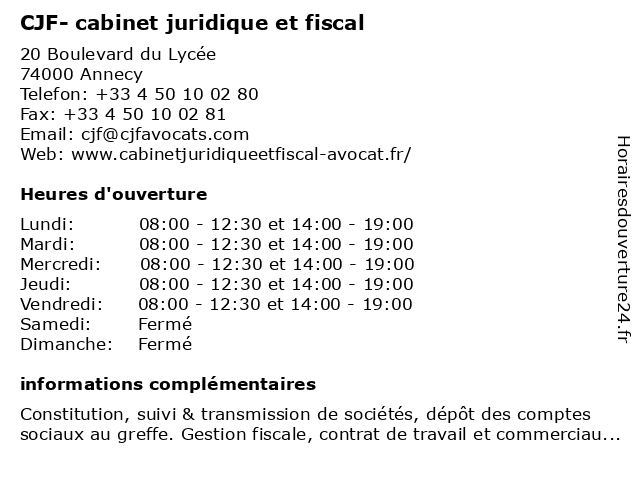 CJF- cabinet juridique et fiscal

20 Boulevard du Lycée
74000 Annecy
Telefon: +33 4 50 10 02 80
Fax: +33 4 50 10 02 81
Email: cjf@cjfavocats.com
Web: www.cabinetjuridiqueetfiscal-avocat.fr/

Heures d'ouverture

| | |
|---|---|
| Lundi: | 08:00 - 12:30 et 14:00 - 19:00 |
| Mardi: | 08:00 - 12:30 et 14:00 - 19:00 |
| Mercredi: | 08:00 - 12:30 et 14:00 - 19:00 |
| Jeudi: | 08:00 - 12:30 et 14:00 - 19:00 |
| Vendredi: | 08:00 - 12:30 et 14:00 - 19:00 |
| Samedi: | Fermé |
| Dimanche: | Fermé |

informations complémentaires

Constitution, suivi & transmission de sociétés, dépôt des comptes sociaux au greffe. Gestion fiscale, contrat de travail et commerciau...

Horairesdouverture24.fr